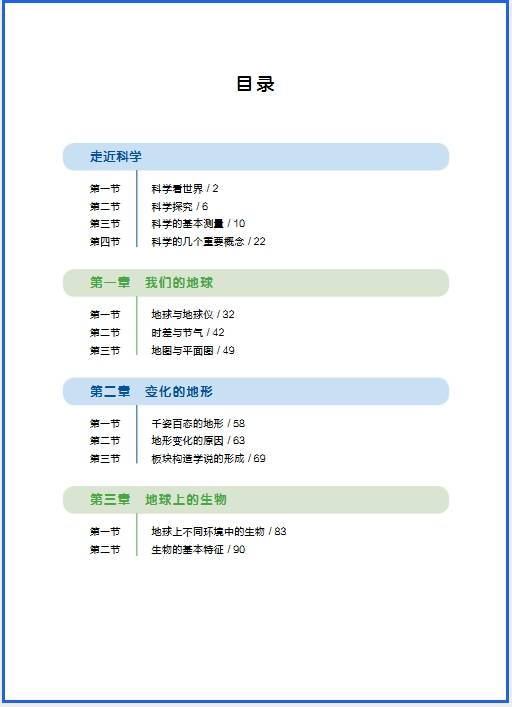 目录

走近科学

第一节　科学看世界 / 2
第二节　科学探究 / 6
第三节　科学的基本测量 / 10
第四节　科学的几个重要概念 / 22

第一章　我们的地球

第一节　地球与地球仪 / 32
第二节　时差与节气 / 42
第三节　地图与平面图 / 49

第二章　变化的地形

第一节　千姿百态的地形 / 58
第二节　地形变化的原因 / 63
第三节　板块构造学说的形成 / 69

第三章　地球上的生物

第一节　地球上不同环境中的生物 / 83
第二节　生物的基本特征 / 90